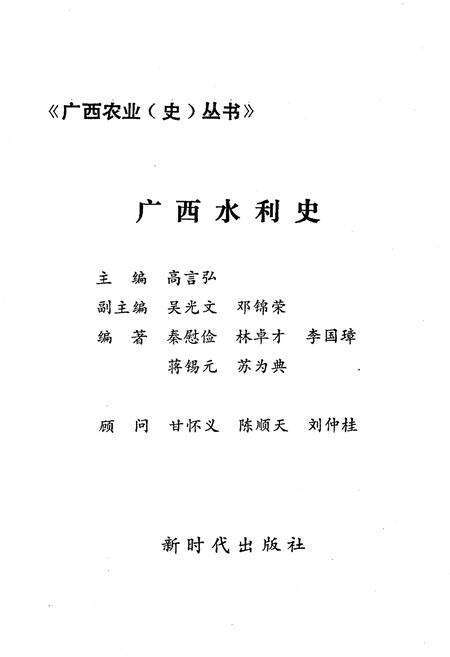 《广西农业（史）丛书》

广西水利史

主　编　高言弘
副主编　吴光文　邓锦荣
编　著　秦慰俭　林卓才　李国璋
　　　　蒋锡元　苏为典

顾　问　甘怀义　陈顺天　刘仲桂

新时代出版社